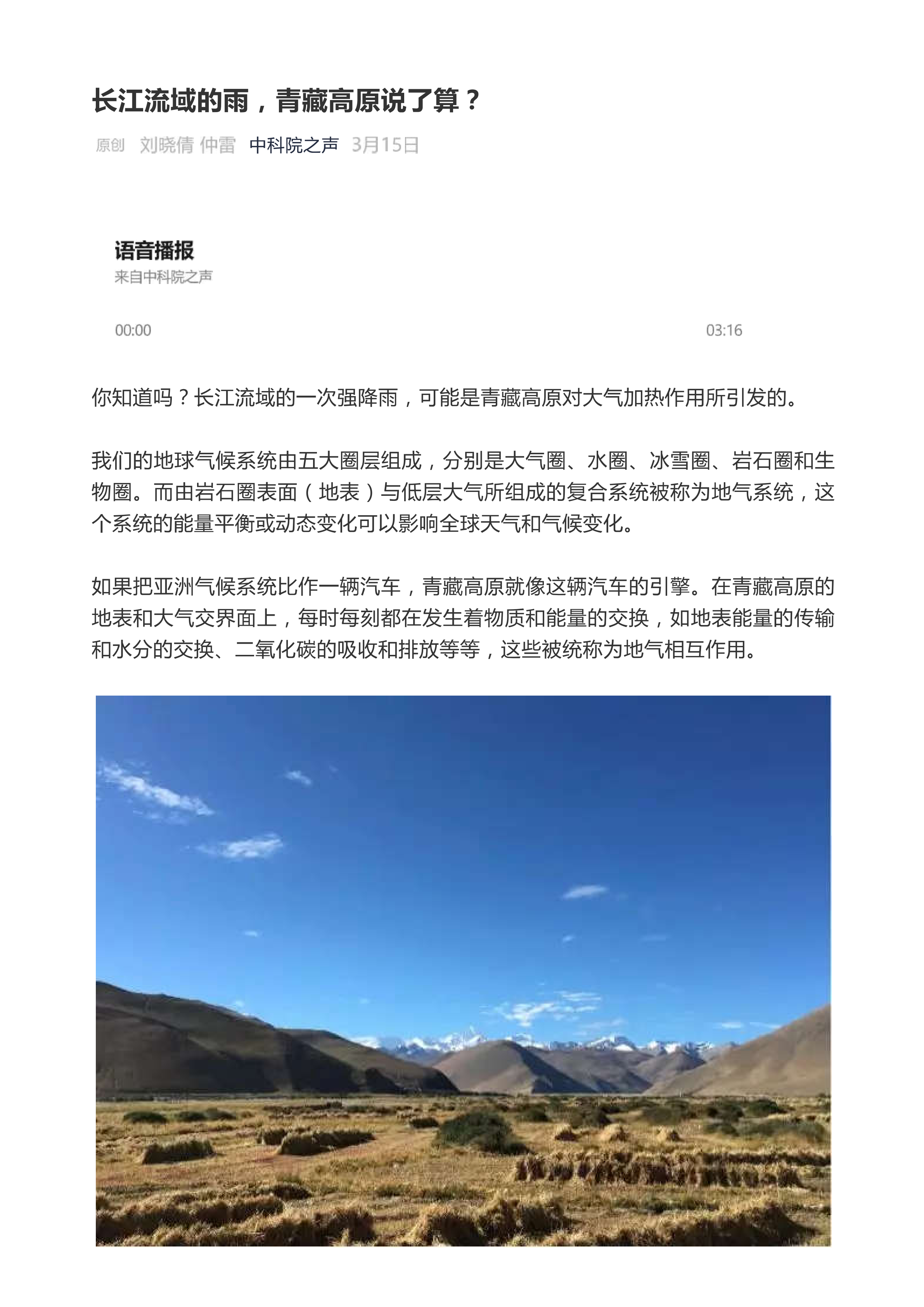 长江流域的雨，青藏高原说了算？

原创 刘晓倩 仲雷 中科院之声 3月15日

语音播报
来自中科院之声

00:00 03:16

你知道吗？长江流域的一次强降雨，可能是青藏高原对大气加热作用所引发的。

我们的地球气候系统由五大圈层组成，分别是大气圈、水圈、冰雪圈、岩石圈和生物圈。而由岩石圈表面（地表）与低层大气所组成的复合系统被称为地气系统，这个系统的能量平衡或动态变化可以影响全球天气和气候变化。

如果把亚洲气候系统比作一辆汽车，青藏高原就像这辆汽车的引擎。在青藏高原的地表和大气交界面上，每时每刻都在发生着物质和能量的交换，如地表能量的传输和水分的交换、二氧化碳的吸收和排放等等，这些被统称为地气相互作用。